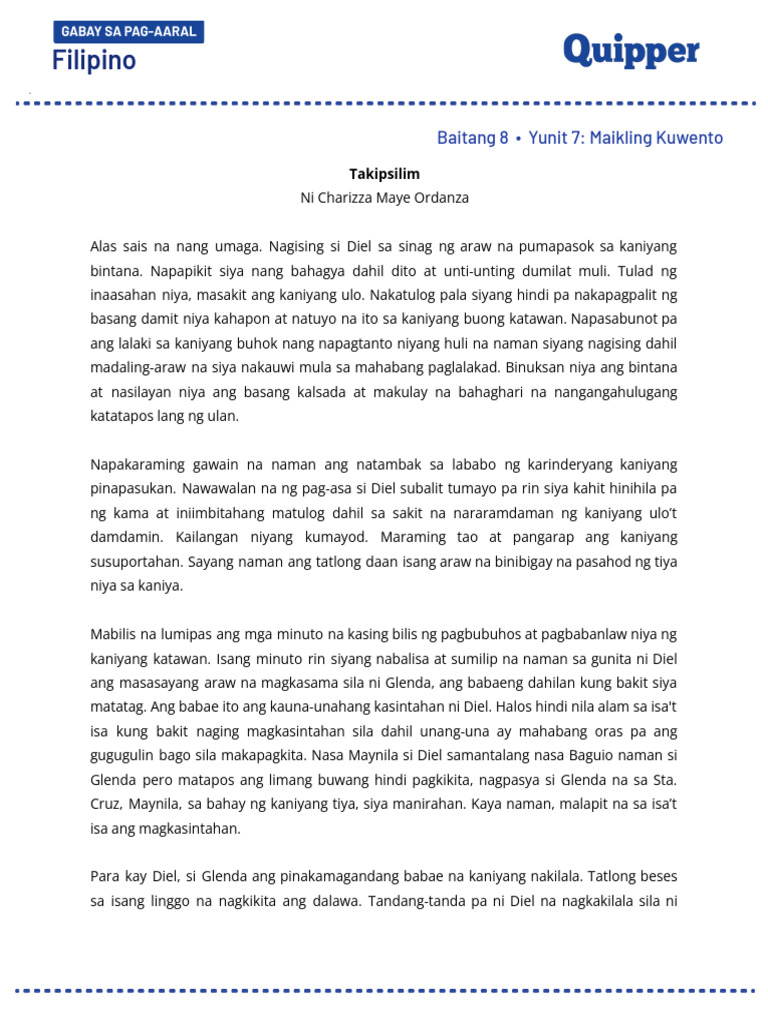 GABAY SA PAG-AARAL
Filipino

Quipper

Baitang 8 • Yunit 7: Maikling Kuwento

Takipsilim
Ni Charizza Maye Ordanza

Alas sais na nang umaga. Nagising si Diel sa sinag ng araw na pumapasok sa kaniyang bintana. Napapikit siya nang bahagya dahil dito at unti-unting dumilat muli. Tulad ng inaasahan niya, masakit ang kaniyang ulo. Nakatulog pala siyang hindi pa nakapagpalit ng basang damit niya kahapon at natuyo na ito sa kaniyang buong katawan. Napasabunot pa ang lalaki sa kaniyang buhok nang napagtanto niyang huli na naman siyang nagising dahil madaling-araw na siya nakauwi mula sa mahabang paglalakad. Binuksan niya ang bintana at nasilayan niya ang basang kalsada at makulay na bahaghari na nangangahulugang katatapos lang ng ulan.

Napakaraming gawain na naman ang natambak sa lababo ng karinderyang kaniyang pinapasukan. Nawawalan na ng pag-asa si Diel subalit tumayo pa rin siya kahit hinihila pa ng kama at iniimbitahang matulog dahil sa sakit na nararamdaman ng kaniyang ulo't damdamin. Kailangan niyang kumayod. Maraming tao at pangarap ang kaniyang susuportahan. Sayang naman ang tatlong daan isang araw na binibigay na pasahod ng tiya niya sa kaniya.

Mabilis na lumipas ang mga minuto na kasing bilis ng pagbubuhos at pagbabanlaw niya ng kaniyang katawan. Isang minuto rin siyang nabalisa at sumilip na naman sa gunita ni Diel ang masasayang araw na magkasama sila ni Glenda, ang babaeng dahilan kung bakit siya matatag. Ang babae ito ang kauna-unahang kasintahan ni Diel. Halos hindi nila alam sa isa't isa kung bakit naging magkasintahan sila dahil unang-una ay mahabang oras pa ang gugugulin bago sila makapagkita. Nasa Maynila si Diel samantalang nasa Baguio naman si Glenda pero matapos ang limang buwang hindi pagkikita, nagpasya si Glenda na sa Sta. Cruz, Maynila, sa bahay ng kaniyang tiya, siya manirahan. Kaya naman, malapit na sa isa't isa ang magkasintahan.

Para kay Diel, si Glenda ang pinakamagandang babae na kaniyang nakilala. Tatlong beses sa isang linggo na nagkikita ang dalawa. Tandang-tanda pa ni Diel na nagkakilala sila ni